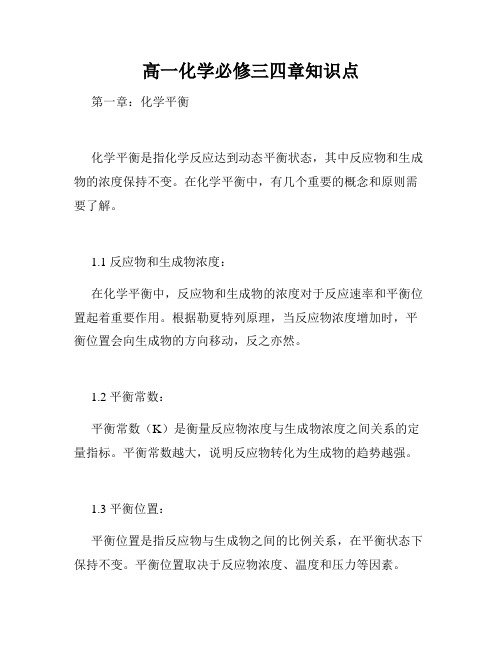 高一化学必修三四章知识点

第一章：化学平衡

化学平衡是指化学反应达到动态平衡状态，其中反应物和生成物的浓度保持不变。在化学平衡中，有几个重要的概念和原则需要了解。

1.1 反应物和生成物浓度：

在化学平衡中，反应物和生成物的浓度对于反应速率和平衡位置起着重要作用。根据勒夏特列原理，当反应物浓度增加时，平衡位置会向生成物的方向移动，反之亦然。

1.2 平衡常数：

平衡常数（K）是衡量反应物浓度与生成物浓度之间关系的定量指标。平衡常数越大，说明反应物转化为生成物的趋势越强。

1.3 平衡位置：

平衡位置是指反应物与生成物之间的比例关系，在平衡状态下保持不变。平衡位置取决于反应物浓度、温度和压力等因素。